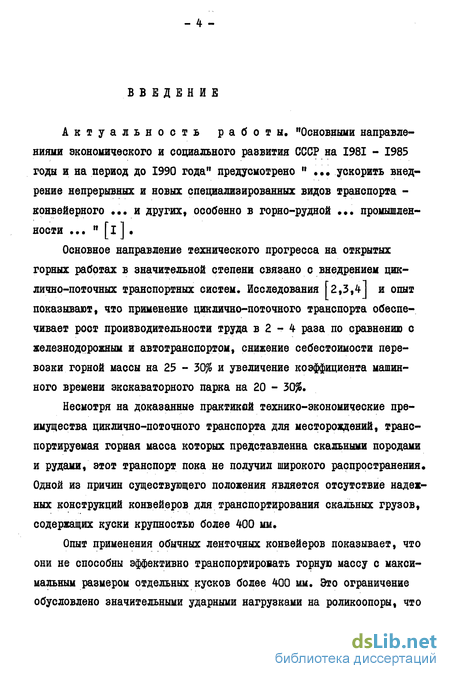 - 4 -

ВВЕДЕНИЕ

Актуальность работы. "Основными направлениями экономического и социального развития СССР на I98I - I985 годы и на период до I990 года" предусмотрено " ... ускорить внедрение непрерывных и новых специализированных видов транспорта - конвейерного ... и других, особенно в горно-рудной ... промышленности ... " [I].

Основное направление технического прогресса на открытых горных работах в значительной степени связано с внедрением циклично-поточных транспортных систем. Исследования [2,3,4] и опыт показывают, что применение циклично-поточного транспорта обеспечивает рост производительности труда в 2 - 4 раза по сравнению с железнодорожным и автотранспортом, снижение себестоимости перевозки горной массы на 25 - 30% и увеличение коэффициента машинного времени экскаваторного парка на 20 - 30%.

Несмотря на доказанные практикой технико-экономические преимущества циклично-поточного транспорта для месторождений, транспортируемая горная масса которых представленна скальными породами и рудами, этот транспорт пока не получил широкого распространения. Одной из причин существующего положения является отсутствие надежных конструкций конвейеров для транспортирования скальных грузов, содержащих куски крупностью более 400 мм.

Опыт применения обычных ленточных конвейеров показывает, что они не способны эффективно транспортировать горную массу с максимальным размером отдельных кусков более 400 мм. Это ограничение обусловлено значительными ударными нагрузками на роликоопоры, что

dsLib.net
библиотека диссертаций